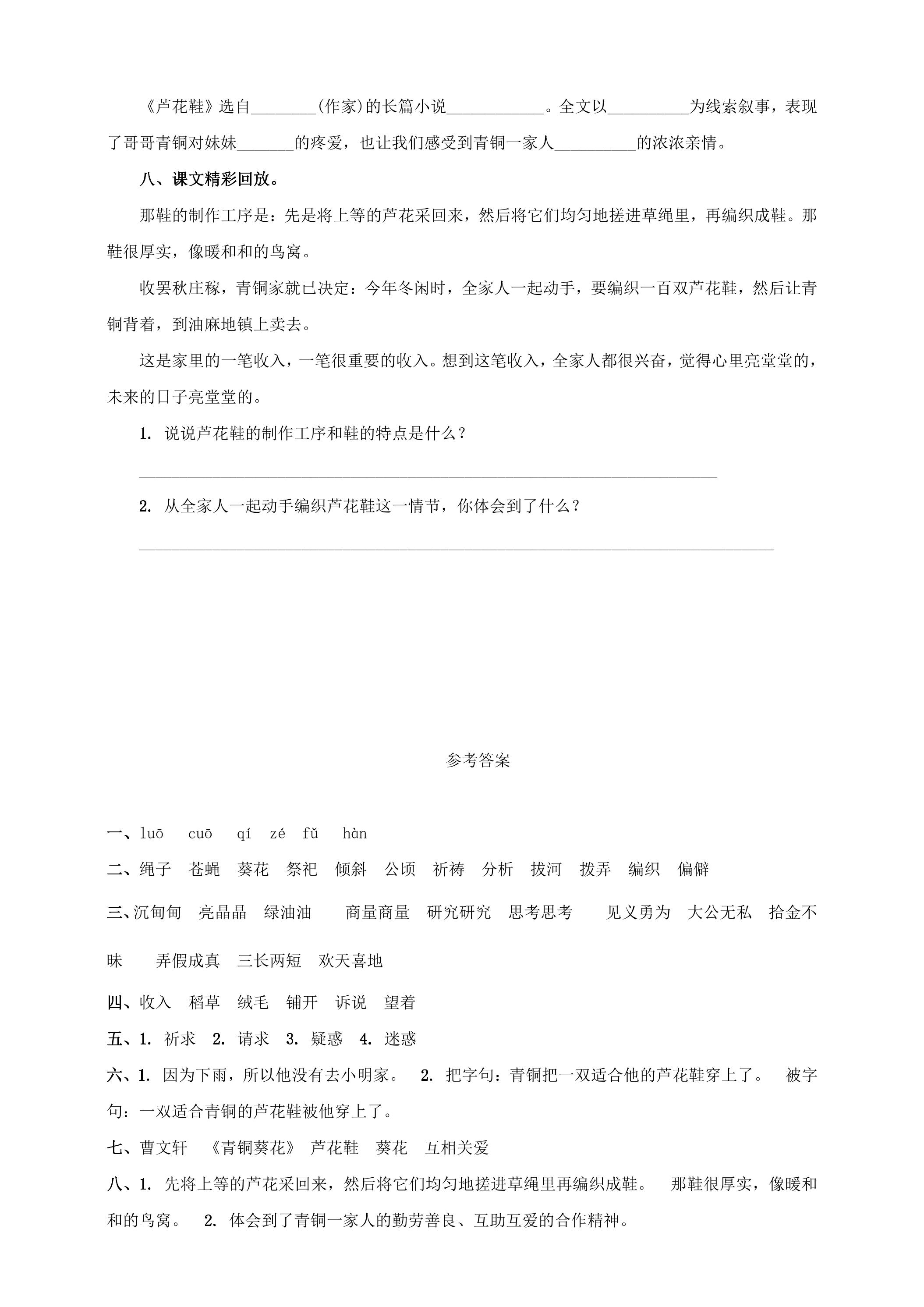 《芦花鞋》选自____(作家)的长篇小说____。全文以____为线索叙事，表现了哥哥青铜对妹妹____的疼爱，也让我们感受到青铜一家人____的浓浓亲情。

八、课文精彩回放。

那鞋的制作工序是：先是将上等的芦花采回来，然后将它们均匀地搓进草绳里，再编织成鞋。那鞋很厚实，像暖和和的鸟窝。

收罢秋庄稼，青铜家就已决定：今年冬闲时，全家人一起动手，要编织一百双芦花鞋，然后让青铜背着，到油麻地镇上卖去。

这是家里的一笔收入，一笔很重要的收入。想到这笔收入，全家人都很兴奋，觉得心里亮堂堂的，未来的日子亮堂堂的。

1.说说芦花鞋的制作工序和鞋的特点是什么？

____

2.从全家人一起动手编织芦花鞋这一情节，你体会到了什么？

____

参考答案

一、luō cuō qí zé fǔ hàn

二、绳子 苍蝇 葵花 祭祀 倾斜 公顷 祈祷 分析 拔河 拨弄 编织 偏僻

三、沉甸甸 亮晶晶 绿油油 商量商量 研究研究 思考思考 见义勇为 大公无私 拾金不昧 弄假成真 三长两短 欢天喜地

四、收入 稻草 绒毛 铺开 诉说 望着

五、1.祈求 2.请求 3.疑惑 4.迷惑

六、1.因为下雨，所以他没有去小明家。 2.把字句：青铜把一双适合他的芦花鞋穿上了。 被字句：一双适合青铜的芦花鞋被他穿上了。

七、曹文轩 《青铜葵花》 芦花鞋 葵花 互相关爱

八、1.先将上等的芦花采回来，然后将它们均匀地搓进草绳里再编织成鞋。 那鞋很厚实，像暖和和的鸟窝。 2.体会到了青铜一家人的勤劳善良、互助互爱的合作精神。